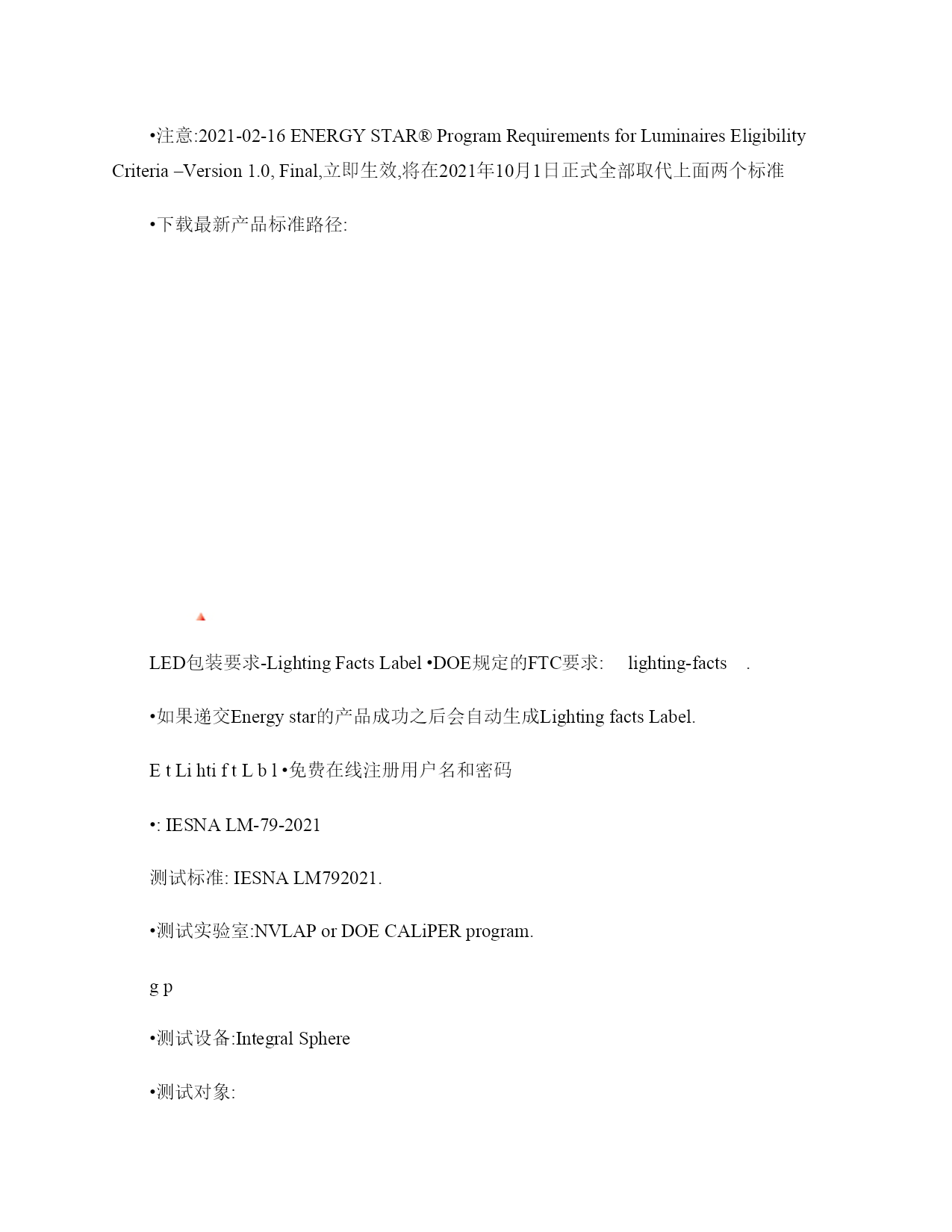 •注意:2021-02-16 ENERGY STAR® Program Requirements for Luminaires Eligibility Criteria –Version 1.0, Final,立即生效,将在2021年10月1日正式全部取代上面两个标准

•下载最新产品标准路径:

LED包装要求-Lighting Facts Label •DOE规定的FTC要求: lighting-facts .

•如果递交Energy star的产品成功之后会自动生成Lighting facts Label.

E t Li hti f t L b l •免费在线注册用户名和密码

•: IESNA LM-79-2021

测试标准: IESNA LM792021.

•测试实验室:NVLAP or DOE CALiPER program.

g p

•测试设备:Integral Sphere

•测试对象: